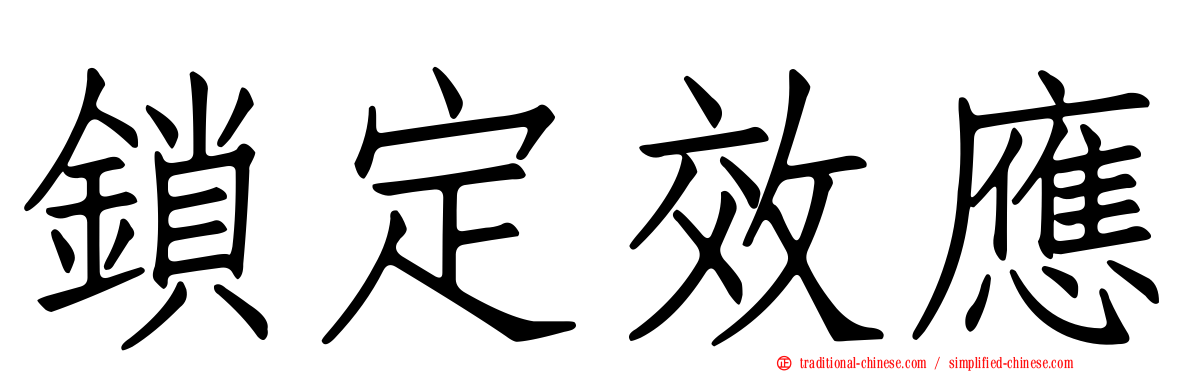 鎖定效應

traditional-chinese.com / simplified-chinese.com